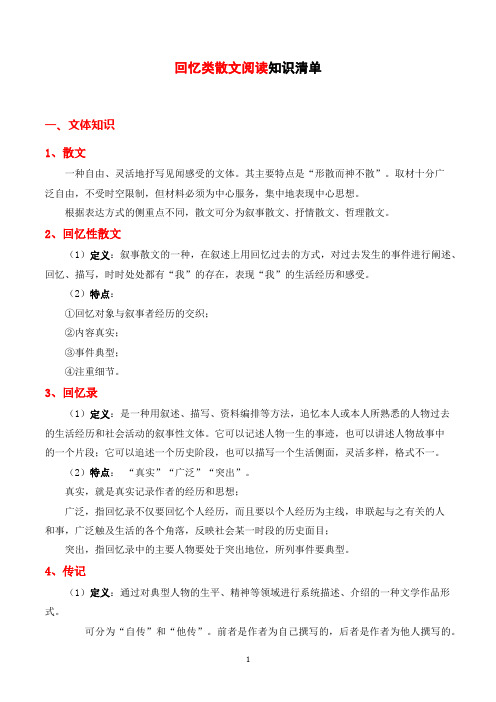 回忆类散文阅读知识清单

一、文体知识

1、散文

一种自由、灵活地抒写见闻感受的文体。其主要特点是“形散而神不散”。取材十分广泛自由，不受时空限制，但材料必须为中心服务，集中地表现中心思想。

根据表达方式的侧重点不同，散文可分为叙事散文、抒情散文、哲理散文。

2、回忆性散文

（1）定义：叙事散文的一种，在叙述上用回忆过去的方式，对过去发生的事件进行阐述、回忆、描写，时时处处都有“我”的存在，表现“我”的生活经历和感受。

（2）特点：

①回忆对象与叙事者经历的交织；

②内容真实；

③事件典型；

④注重细节。

3、回忆录

（1）定义：是一种用叙述、描写、资料编排等方法，追忆本人或本人所熟悉的人物过去的生活经历和社会活动的叙事性文体。它可以记述人物一生的事迹，也可以讲述人物故事中的一个片段；它可以追述一个历史阶段，也可以描写一个生活侧面，灵活多样，格式不一。

（2）特点：“真实”“广泛”“突出”。

真实，就是真实记录作者的经历和思想；

广泛，指回忆录不仅要回忆个人经历，而且要以个人经历为主线，串联起与之有关的人和事，广泛触及生活的各个角落，反映社会某一时段的历史面目；

突出，指回忆录中的主要人物要处于突出地位，所列事件要典型。

4、传记

（1）定义：通过对典型人物的生平、精神等领域进行系统描述、介绍的一种文学作品形式。

可分为“自传”和“他传”。前者是作者为自己撰写的，后者是作者为他人撰写的。

1